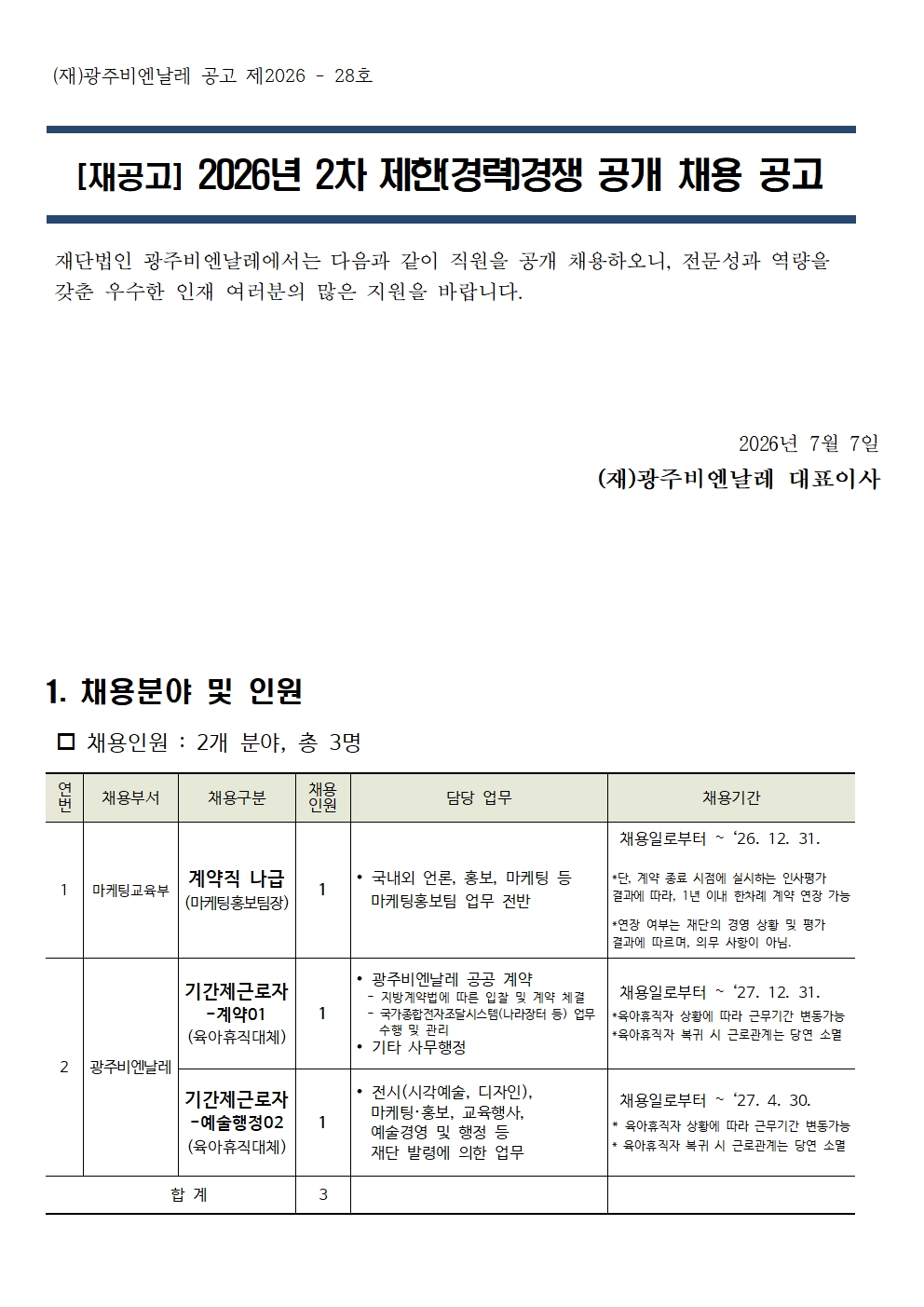 (재)광주비엔날레 공고 제2026 - 28호

[재공고] 2026년 2차 제한(경력)경쟁 공개 채용 공고

재단법인 광주비엔날레에서는 다음과 같이 직원을 공개 채용하오니, 전문성과 역량을 갖춘 우수한 인재 여러분의 많은 지원을 바랍니다.

2026년 7월 7일
(재)광주비엔날레 대표이사

1. 채용분야 및 인원

☐ 채용인원 : 2개 분야, 총 3명

| 연번 | 채용부서 | 채용구분 | 채용인원 | 담당 업무 | 채용기간 |
|---|---|---|---|---|---|
| 1 | 마케팅교육부 | 계약직 나급 (마케팅홍보팀장) | 1 | • 국내외 언론, 홍보, 마케팅 등 마케팅홍보팀 업무 전반 | 채용일로부터 ~ '26. 12. 31. *단, 계약 종료 시점에 실시하는 인사평가 결과에 따라, 1년 이내 한차례 계약 연장 가능 *연장 여부는 재단의 경영 상황 및 평가 결과에 따르며, 의무 사항이 아님. |
| 2 | 광주비엔날레 | 기간제근로자 -계약01 (육아휴직대체) | 1 | • 광주비엔날레 공공 계약 - 지방계약법에 따른 입찰 및 계약 체결 - 국가종합전자조달시스템(나라장터 등) 업무 수행 및 관리 • 기타 사무행정 | 채용일로부터 ~ '27. 12. 31. *육아휴직자 상황에 따라 근무기간 변동가능 *육아휴직자 복귀 시 근로관계는 당연 소멸 |
| | | 기간제근로자 -예술행정02 (육아휴직대체) | 1 | • 전시(시각예술, 디자인), 마케팅·홍보, 교육행사, 예술경영 및 행정 등 재단 발령에 의한 업무 | 채용일로부터 ~ '27. 4. 30. * 육아휴직자 상황에 따라 근무기간 변동가능 * 육아휴직자 복귀 시 근로관계는 당연 소멸 |
| 합 계 | | | 3 | | |